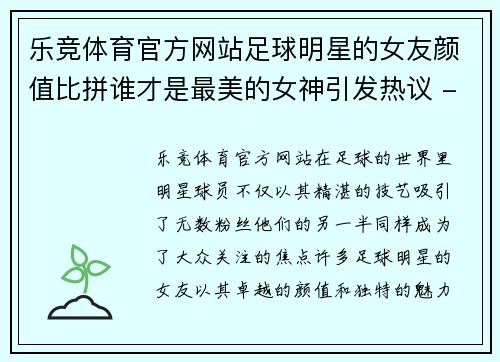 乐竞体育官方网站足球明星的女友颜值比拼谁才是最美的女神引发热议 -

乐竞体育官方网站在足球的世界里明星球员不仅以其精湛的技艺吸引了无数粉丝他们的另一半同样成为了大众关注的焦点许多足球明星的女友以其卓越的颜值和独特的魅力